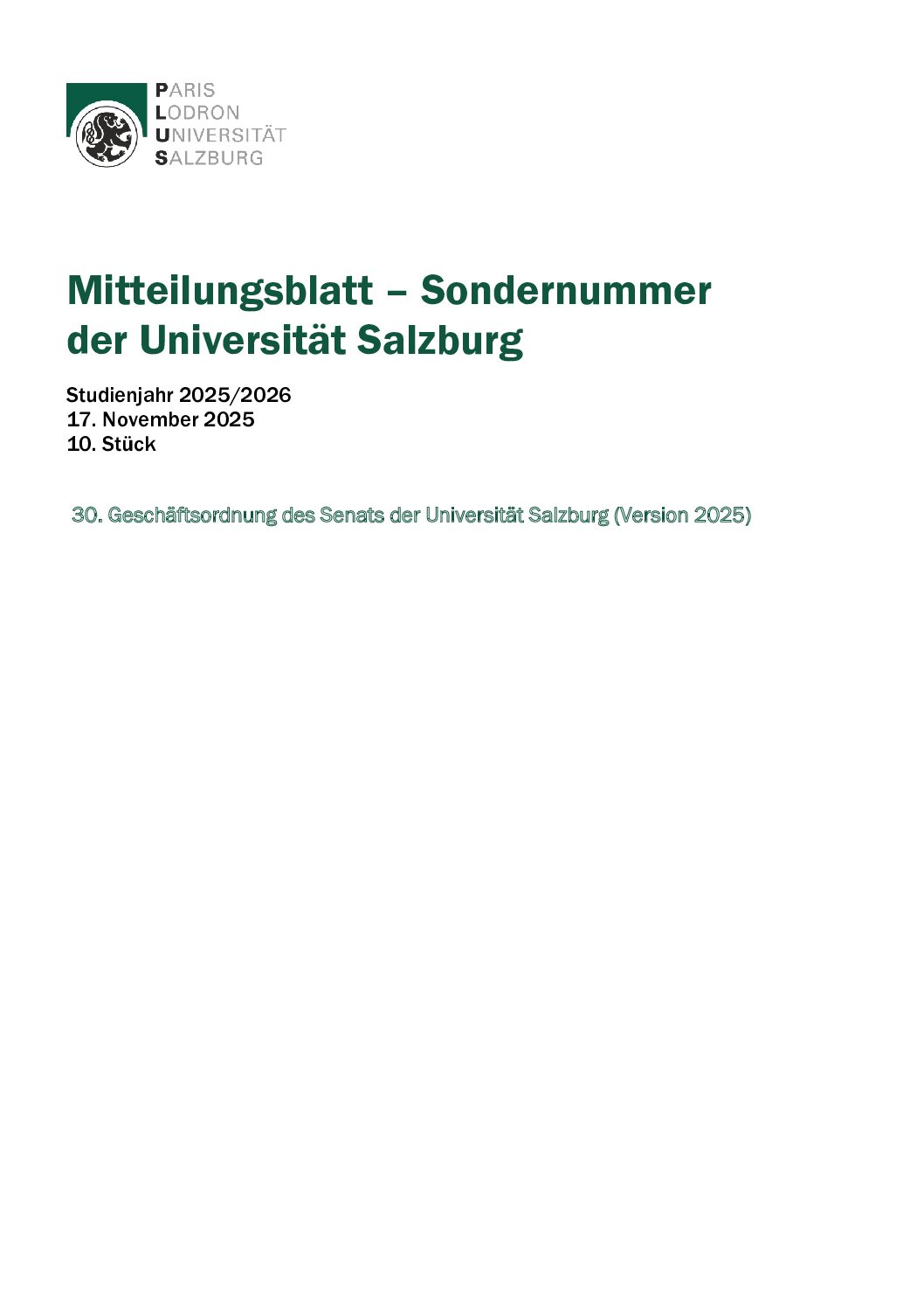 PARIS
LODRON
UNIVERSITÄT
SALZBURG

Mitteilungsblatt – Sondernummer der Universität Salzburg

Studienjahr 2025/2026
17. November 2025
10. Stück

30. Geschäftsordnung des Senats der Universität Salzburg (Version 2025)